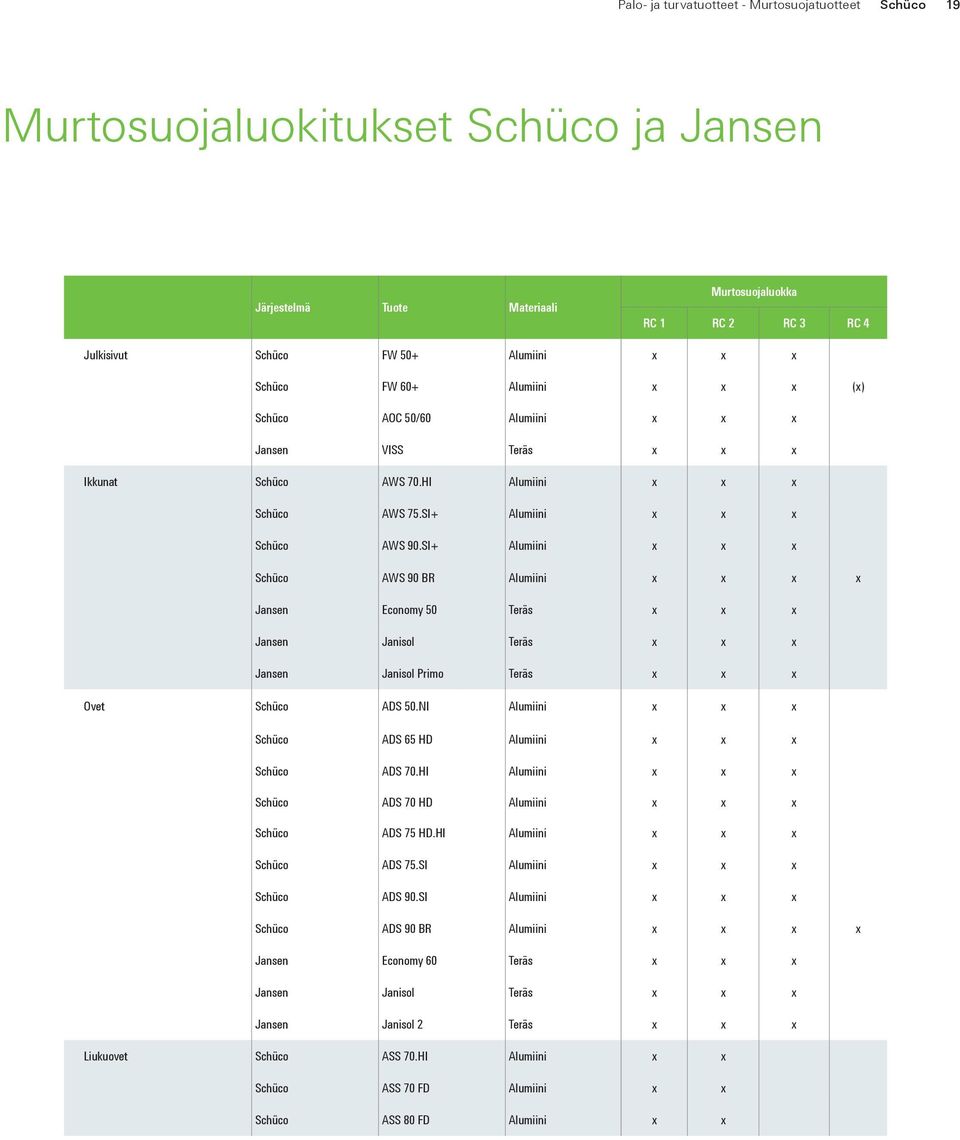 Palo- ja turvatuotteet - Murtosuojatuotteet Schüco 19

Murtosuojaluokitukset Schüco ja Jansen

| | Järjestelmä | Tuote | Materiaali | Murtosuojaluokka RC 1 | RC 2 | RC 3 | RC 4 |
|---|---|---|---|---|---|---|---|
| Julkisivut | Schüco | FW 50+ | Alumiini | x | x | x | |
| | Schüco | FW 60+ | Alumiini | x | x | x | (x) |
| | Schüco | AOC 50/60 | Alumiini | x | x | x | |
| | Jansen | VISS | Teräs | x | x | x | |
| Ikkunat | Schüco | AWS 70.HI | Alumiini | x | x | x | |
| | Schüco | AWS 75.SI+ | Alumiini | x | x | x | |
| | Schüco | AWS 90.SI+ | Alumiini | x | x | x | |
| | Schüco | AWS 90 BR | Alumiini | x | x | x | x |
| | Jansen | Economy 50 | Teräs | x | x | x | |
| | Jansen | Janisol | Teräs | x | x | x | |
| | Jansen | Janisol Primo | Teräs | x | x | x | |
| Ovet | Schüco | ADS 50.NI | Alumiini | x | x | x | |
| | Schüco | ADS 65 HD | Alumiini | x | x | x | |
| | Schüco | ADS 70.HI | Alumiini | x | x | x | |
| | Schüco | ADS 70 HD | Alumiini | x | x | x | |
| | Schüco | ADS 75 HD.HI | Alumiini | x | x | x | |
| | Schüco | ADS 75.SI | Alumiini | x | x | x | |
| | Schüco | ADS 90.SI | Alumiini | x | x | x | |
| | Schüco | ADS 90 BR | Alumiini | x | x | x | x |
| | Jansen | Economy 60 | Teräs | x | x | x | |
| | Jansen | Janisol | Teräs | x | x | x | |
| | Jansen | Janisol 2 | Teräs | x | x | x | |
| Liukuovet | Schüco | ASS 70.HI | Alumiini | x | x | | |
| | Schüco | ASS 70 FD | Alumiini | x | x | | |
| | Schüco | ASS 80 FD | Alumiini | x | x | | |